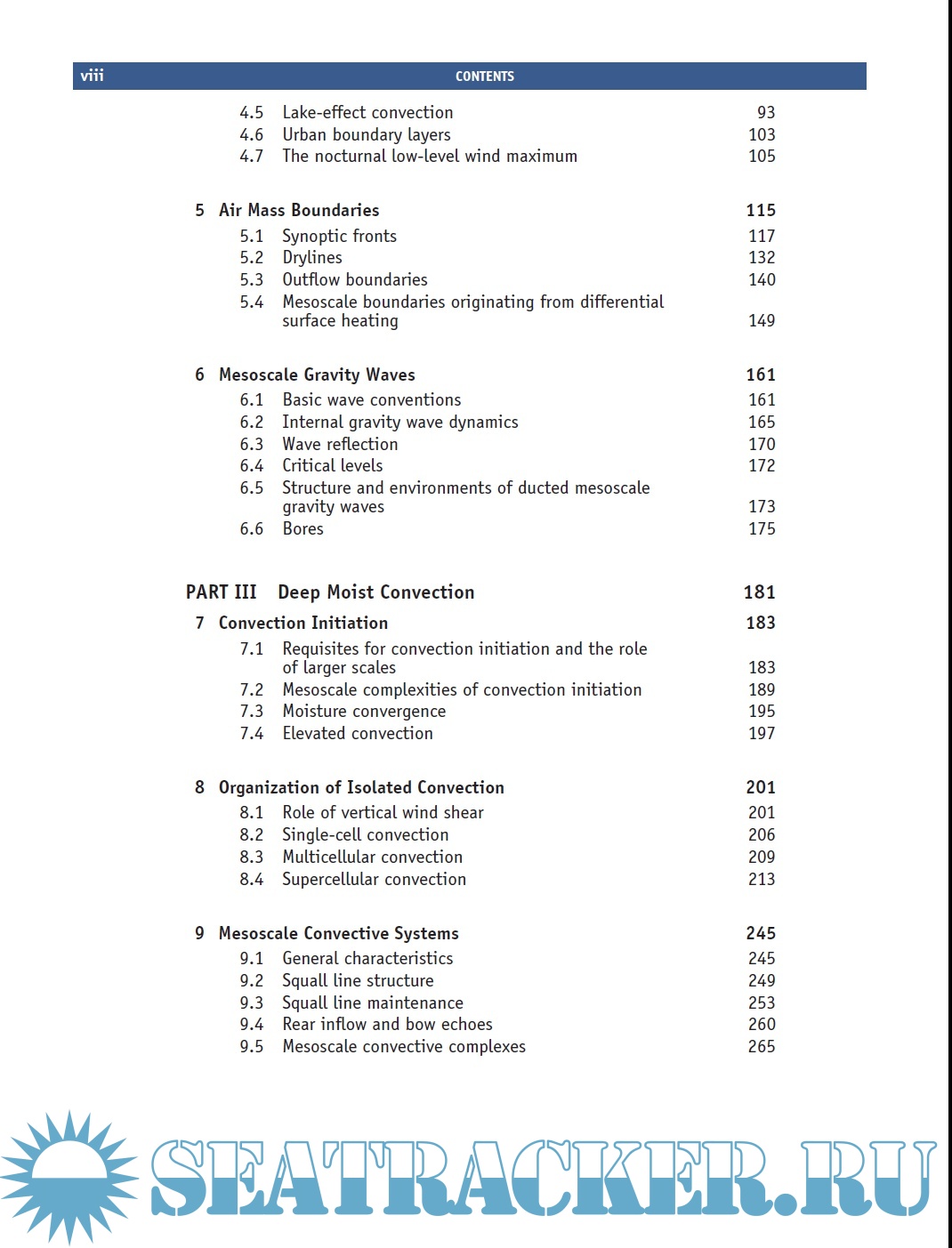 viii CONTENTS

4.5 Lake-effect convection 93
4.6 Urban boundary layers 103
4.7 The nocturnal low-level wind maximum 105

5 Air Mass Boundaries 115
5.1 Synoptic fronts 117
5.2 Drylines 132
5.3 Outflow boundaries 140
5.4 Mesoscale boundaries originating from differential surface heating 149

6 Mesoscale Gravity Waves 161
6.1 Basic wave conventions 161
6.2 Internal gravity wave dynamics 165
6.3 Wave reflection 170
6.4 Critical levels 172
6.5 Structure and environments of ducted mesoscale gravity waves 173
6.6 Bores 175

PART III Deep Moist Convection 181

7 Convection Initiation 183
7.1 Requisites for convection initiation and the role of larger scales 183
7.2 Mesoscale complexities of convection initiation 189
7.3 Moisture convergence 195
7.4 Elevated convection 197

8 Organization of Isolated Convection 201
8.1 Role of vertical wind shear 201
8.2 Single-cell convection 206
8.3 Multicellular convection 209
8.4 Supercellular convection 213

9 Mesoscale Convective Systems 245
9.1 General characteristics 245
9.2 Squall line structure 249
9.3 Squall line maintenance 253
9.4 Rear inflow and bow echoes 260
9.5 Mesoscale convective complexes 265

SEATRACKER.RU